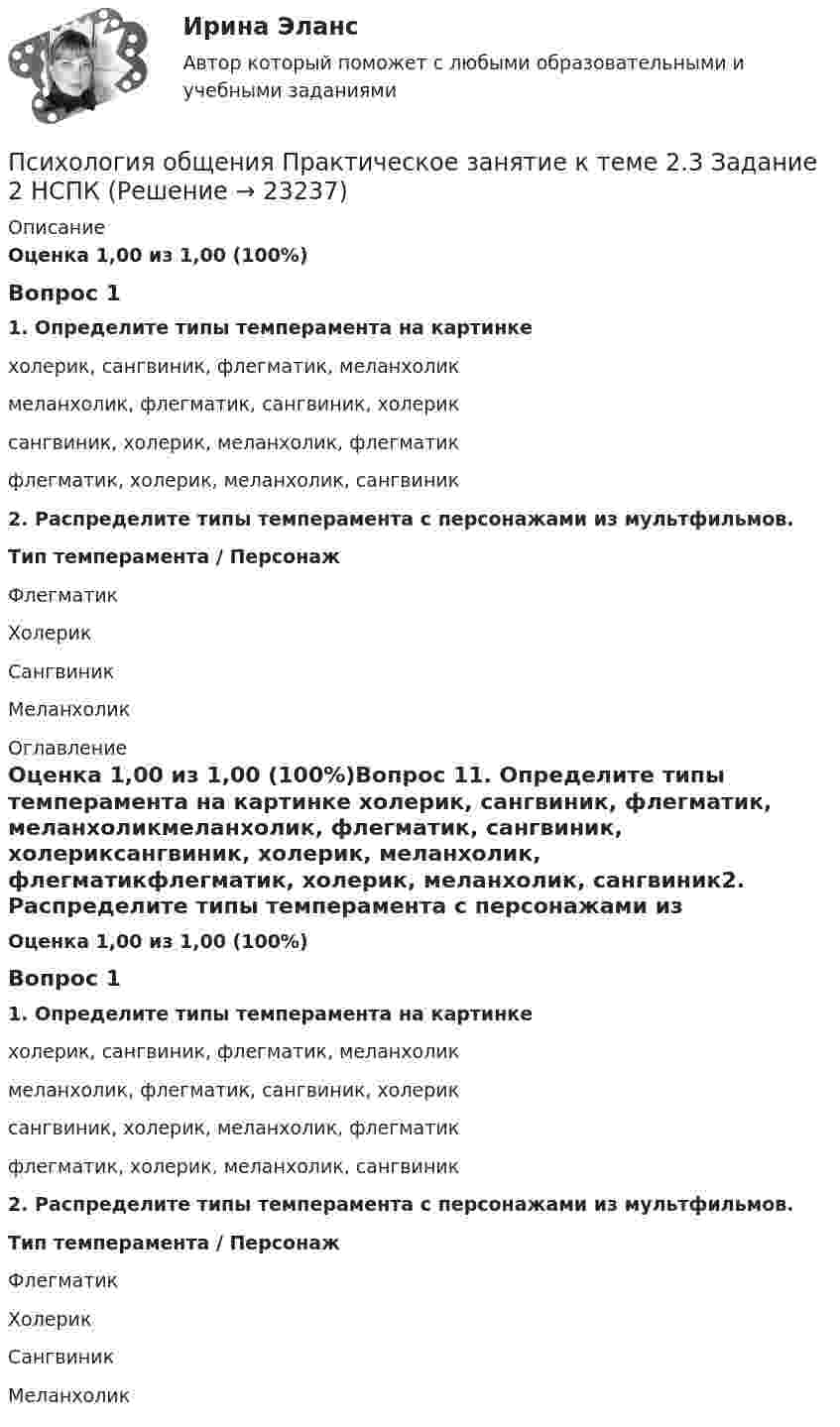 Ирина Эланс

Автор который поможет с любыми образовательными и учебными заданиями

Психология общения Практическое занятие к теме 2.3 Задание 2 НСПК (Решение → 23237)

Описание

Оценка 1,00 из 1,00 (100%)

Вопрос 1

1. Определите типы темперамента на картинке

холерик, сангвиник, флегматик, меланхолик

меланхолик, флегматик, сангвиник, холерик

сангвиник, холерик, меланхолик, флегматик

флегматик, холерик, меланхолик, сангвиник

2. Распределите типы темперамента с персонажами из мультфильмов.

Тип темперамента / Персонаж

Флегматик

Холерик

Сангвиник

Меланхолик

Оглавление

Оценка 1,00 из 1,00 (100%)Вопрос 11. Определите типы темперамента на картинке холерик, сангвиник, флегматик, меланхоликмеланхолик, флегматик, сангвиник, холериксангвиник, холерик, меланхолик, флегматикфлегматик, холерик, меланхолик, сангвиник2. Распределите типы темперамента с персонажами из

Оценка 1,00 из 1,00 (100%)

Вопрос 1

1. Определите типы темперамента на картинке

холерик, сангвиник, флегматик, меланхолик

меланхолик, флегматик, сангвиник, холерик

сангвиник, холерик, меланхолик, флегматик

флегматик, холерик, меланхолик, сангвиник

2. Распределите типы темперамента с персонажами из мультфильмов.

Тип темперамента / Персонаж

Флегматик

Холерик

Сангвиник

Меланхолик